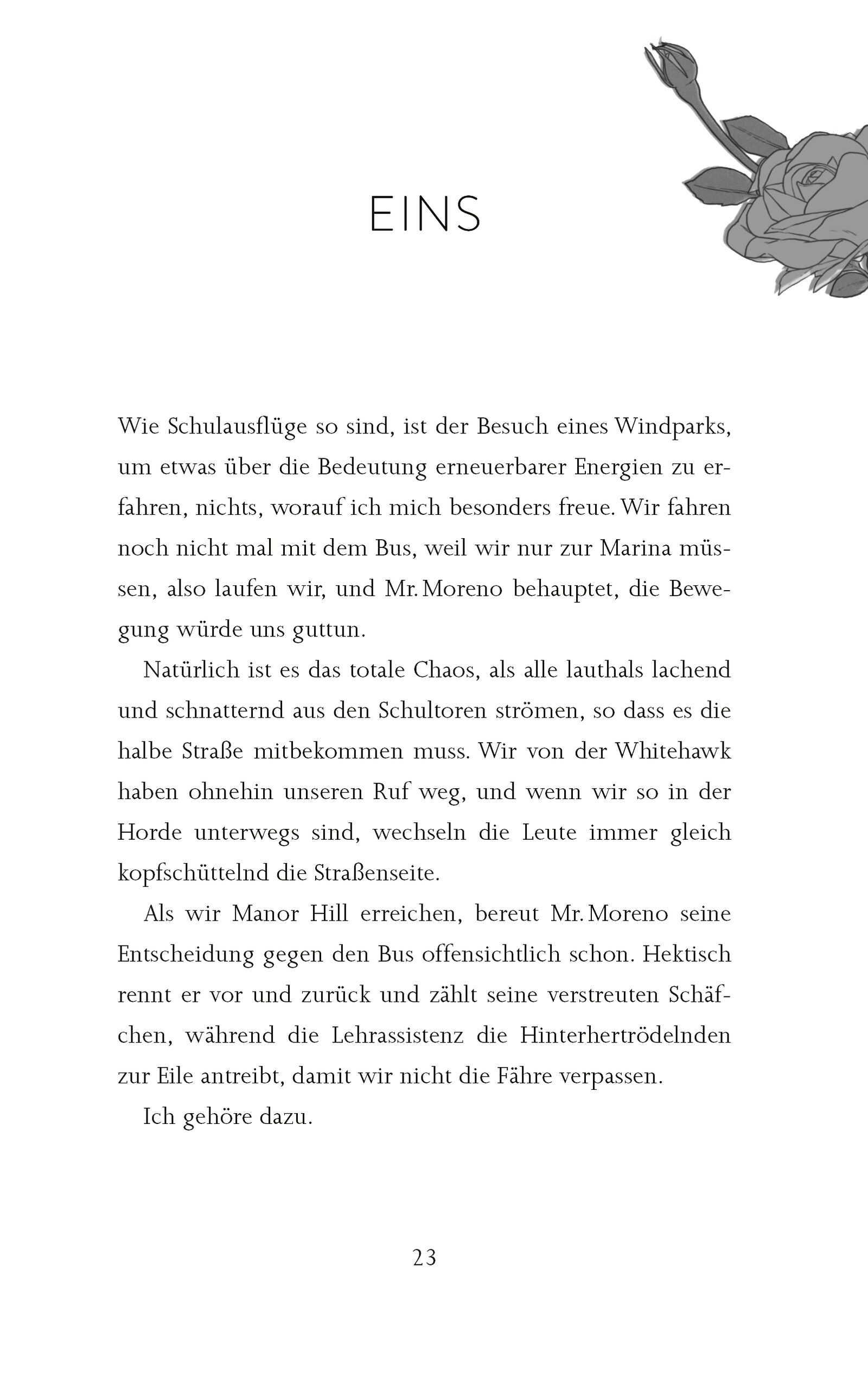 EINS

Wie Schulausflüge so sind, ist der Besuch eines Windparks, um etwas über die Bedeutung erneuerbarer Energien zu erfahren, nichts, worauf ich mich besonders freue. Wir fahren noch nicht mal mit dem Bus, weil wir nur zur Marina müssen, also laufen wir, und Mr. Moreno behauptet, die Bewegung würde uns guttun.

Natürlich ist es das totale Chaos, als alle lauthals lachend und schnatternd aus den Schultoren strömen, so dass es die halbe Straße mitbekommen muss. Wir von der Whitehawk haben ohnehin unseren Ruf weg, und wenn wir so in der Horde unterwegs sind, wechseln die Leute immer gleich kopfschüttelnd die Straßenseite.

Als wir Manor Hill erreichen, bereut Mr. Moreno seine Entscheidung gegen den Bus offensichtlich schon. Hektisch rennt er vor und zurück und zählt seine verstreuten Schäfchen, während die Lehrassistenz die Hinterhertrödelnden zur Eile antreibt, damit wir nicht die Fähre verpassen.

Ich gehöre dazu.

23